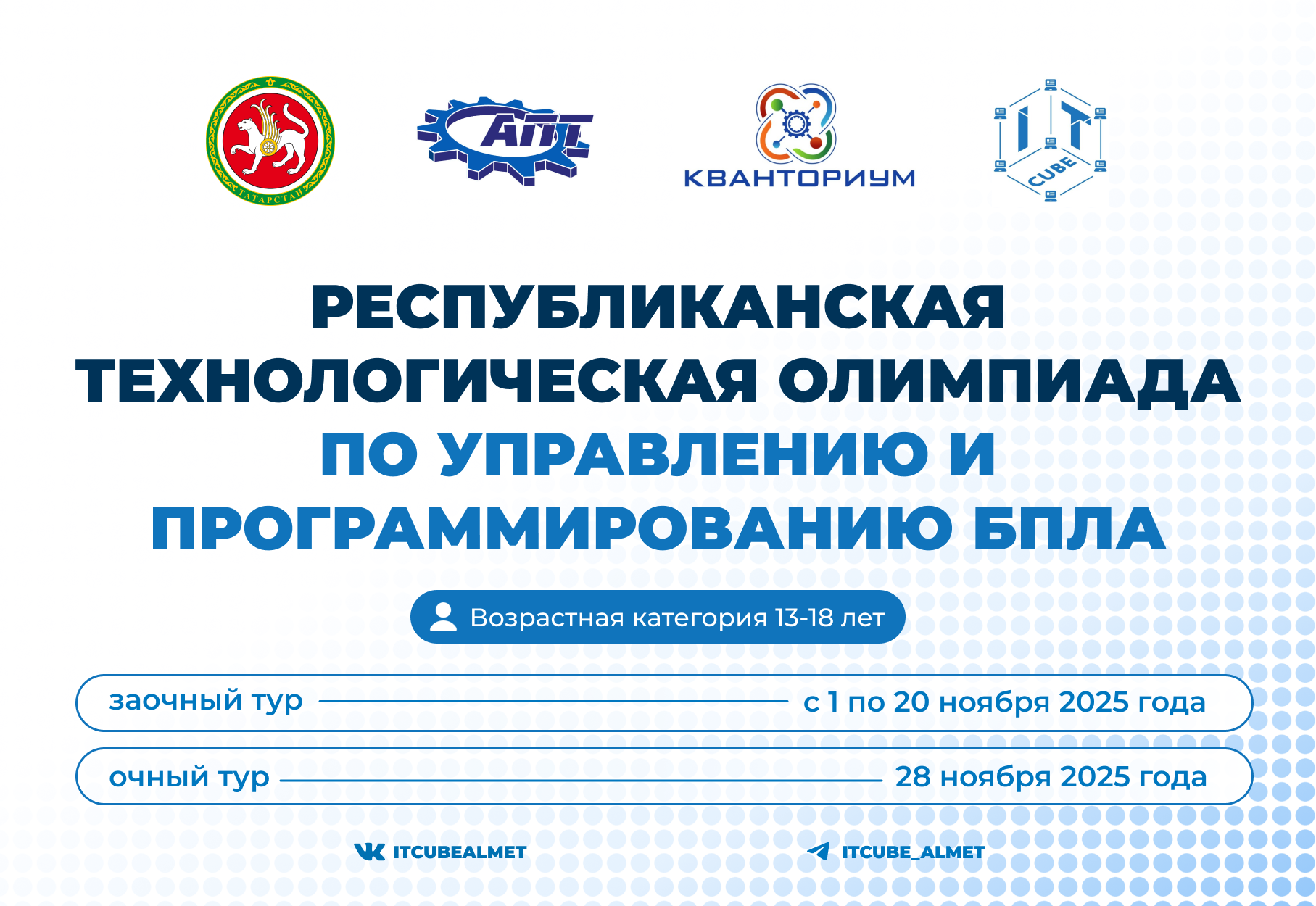 ТАТАРСТАН

АПТ

КВАНТОРИУМ

IT CUBE

РЕСПУБЛИКАНСКАЯ ТЕХНОЛОГИЧЕСКАЯ ОЛИМПИАДА ПО УПРАВЛЕНИЮ И ПРОГРАММИРОВАНИЮ БПЛА

Возрастная категория 13-18 лет

заочный тур с 1 по 20 ноября 2025 года

очный тур 28 ноября 2025 года

ITCUBEALMET

ITCUBE_ALMET